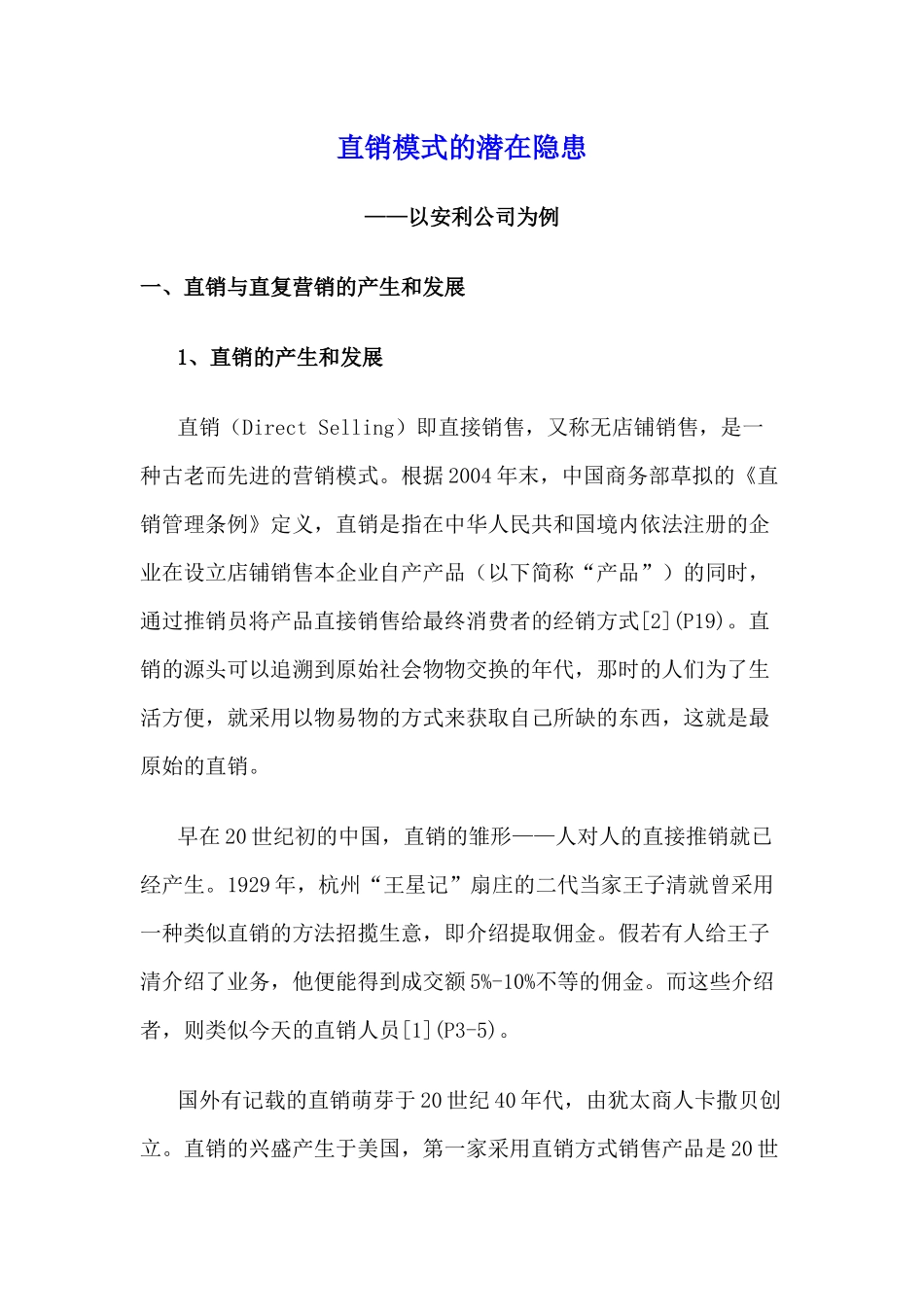 直销模式的潜在隐患

——以安利公司为例

一、直销与直复营销的产生和发展

1、直销的产生和发展

直销（Direct Selling）即直接销售，又称无店铺销售，是一种古老而先进的营销模式。根据2004年末，中国商务部草拟的《直销管理条例》定义，直销是指在中华人民共和国境内依法注册的企业在设立店铺销售本企业自产产品（以下简称“产品”）的同时，通过推销员将产品直接销售给最终消费者的经销方式[2](P19)。直销的源头可以追溯到原始社会物物交换的年代，那时的人们为了生活方便，就采用以物易物的方式来获取自己所缺的东西，这就是最原始的直销。

早在20世纪初的中国，直销的雏形——人对人的直接推销就已经产生。1929年，杭州“王星记”扇庄的二代当家王子清就曾采用一种类似直销的方法招揽生意，即介绍提取佣金。假若有人给王子清介绍了业务，他便能得到成交额5%-10%不等的佣金。而这些介绍者，则类似今天的直销人员[1](P3-5)。

国外有记载的直销萌芽于20世纪40年代，由犹太商人卡撒贝创立。直销的兴盛产生于美国，第一家采用直销方式销售产品是20世